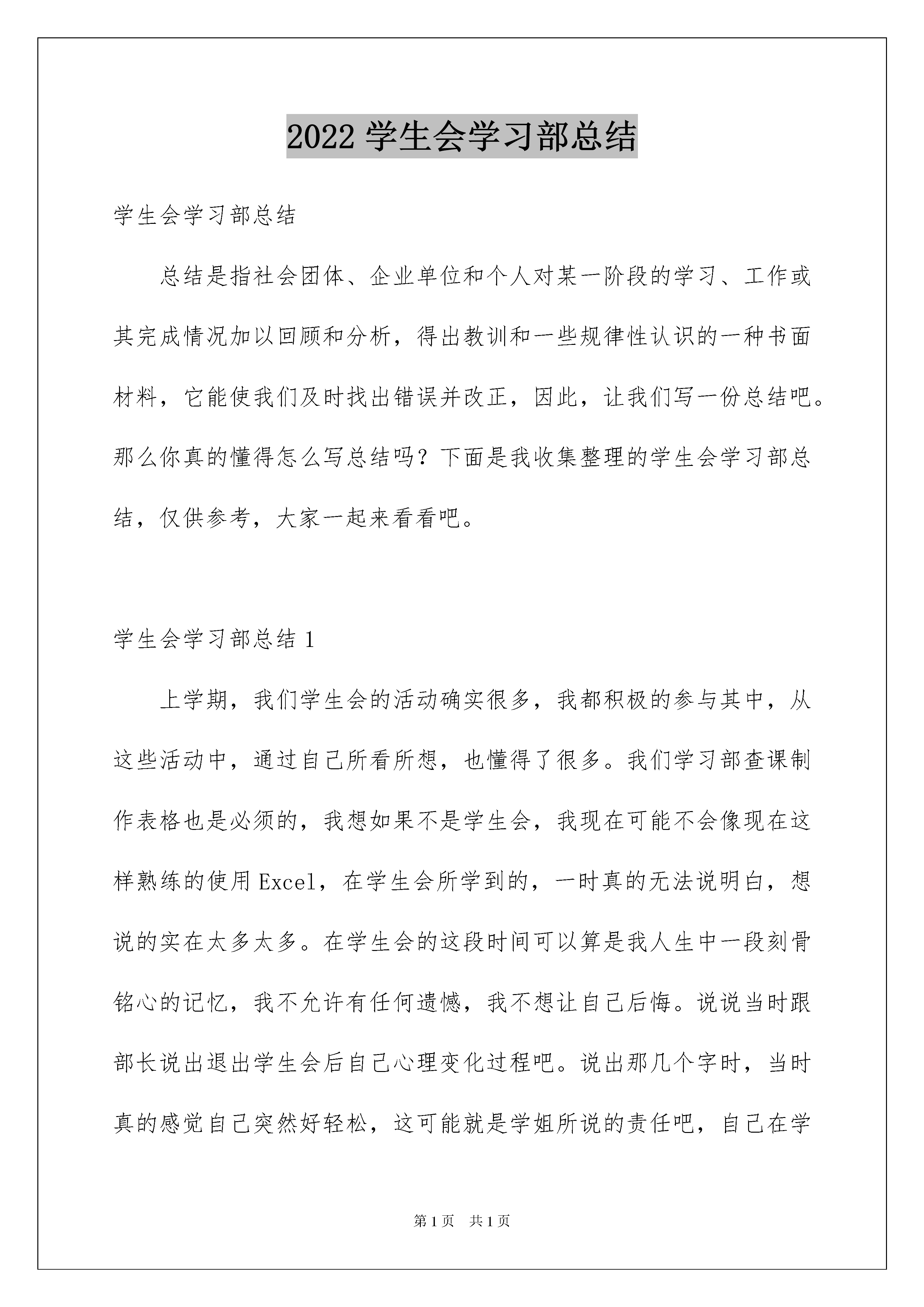 2022 学生会学习部总结

学生会学习部总结

总结是指社会团体、企业单位和个人对某一阶段的学习、工作或其完成情况加以回顾和分析，得出教训和一些规律性认识的一种书面材料，它能使我们及时找出错误并改正，因此，让我们写一份总结吧。那么你真的懂得怎么写总结吗？下面是我收集整理的学生会学习部总结，仅供参考，大家一起来看看吧。

学生会学习部总结 1

上学期，我们学生会的活动确实很多，我都积极的参与其中，从这些活动中，通过自己所看所想，也懂得了很多。我们学习部查课制作表格也是必须的，我想如果不是学生会，我现在可能不会像现在这样熟练的使用 Excel，在学生会所学到的，一时真的无法说明白，想说的实在太多太多。在学生会的这段时间可以算是我人生中一段刻骨铭心的记忆，我不允许有任何遗憾，我不想让自己后悔。说说当时跟部长说出退出学生会后自己心理变化过程吧。说出那几个字时，当时真的感觉自己突然好轻松，这可能就是学姐所说的责任吧，自己在学

第 1 页 共 1 页